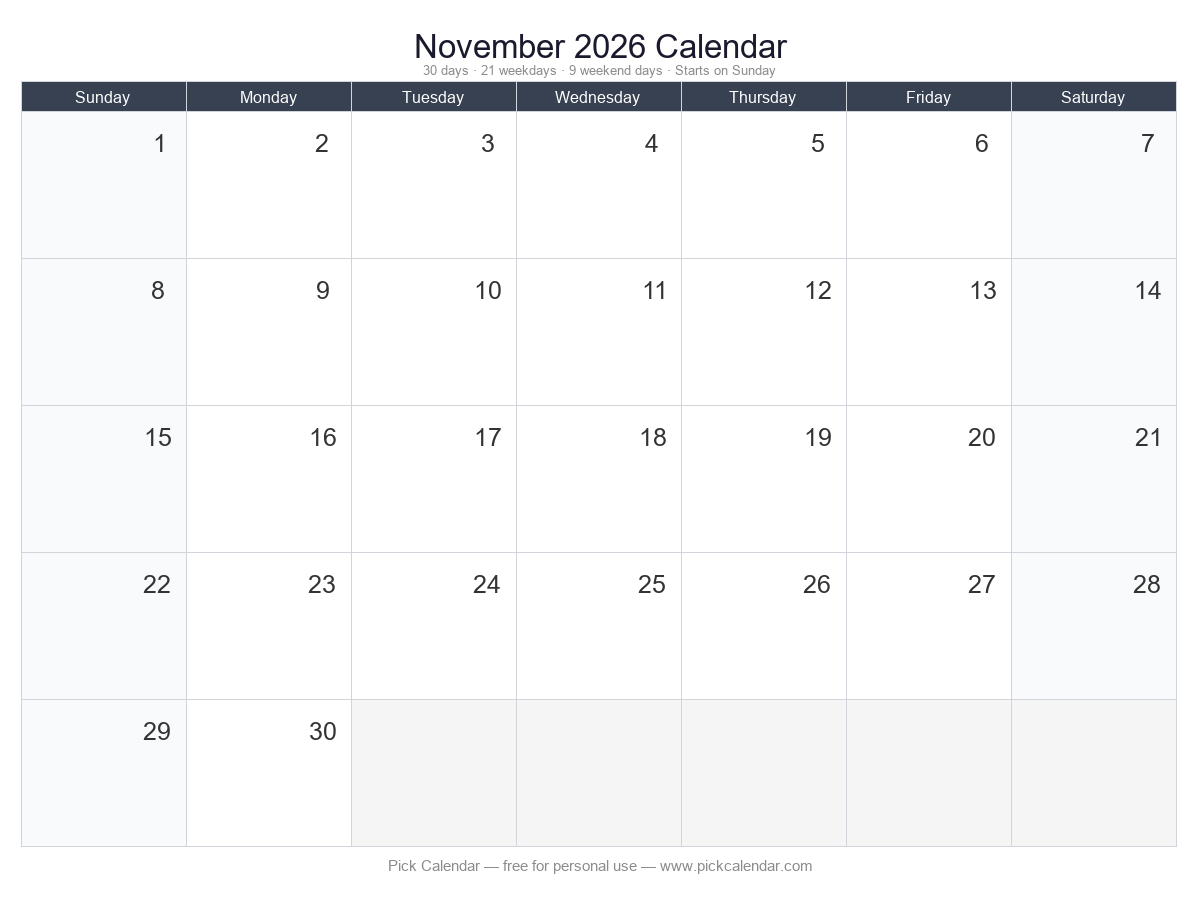 November 2026 Calendar

30 days · 21 weekdays · 9 weekend days · Starts on Sunday

| Sunday | Monday | Tuesday | Wednesday | Thursday | Friday | Saturday |
|---|---|---|---|---|---|---|
| 1 | 2 | 3 | 4 | 5 | 6 | 7 |
| 8 | 9 | 10 | 11 | 12 | 13 | 14 |
| 15 | 16 | 17 | 18 | 19 | 20 | 21 |
| 22 | 23 | 24 | 25 | 26 | 27 | 28 |
| 29 | 30 | | | | | |

Pick Calendar — free for personal use — www.pickcalendar.com